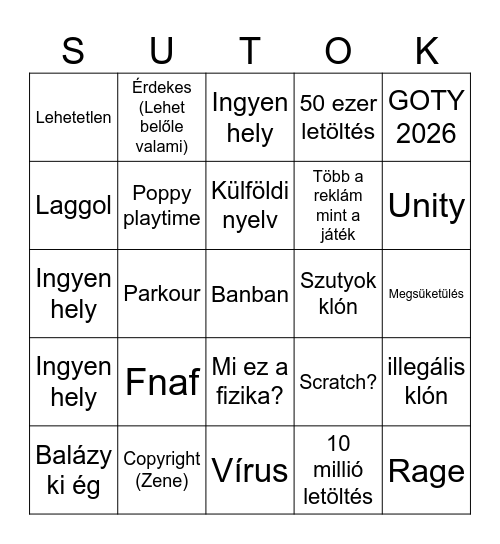 | S | U | T | O | K |
|---|---|---|---|---|
| Lehetetlen | Érdekes (Lehet belőle valami) | Ingyen hely | 50 ezer letöltés | GOTY 2026 |
| Laggol | Poppy playtime | Külföldi nyelv | Több a reklám mint a játék | Unity |
| Ingyen hely | Parkour | Banban | Szutyok klón | Megsüketülés |
| Ingyen hely | Fnaf | Mi ez a fizika? | Scratch? | illegális klón |
| Balázy ki ég | Copyright (Zene) | Vírus | 10 millió letöltés | Rage |